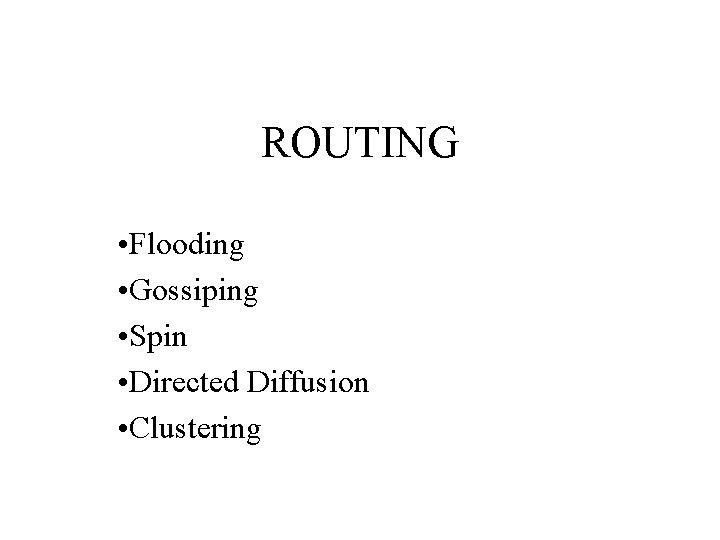 ROUTING

•Flooding
•Gossiping
•Spin
•Directed Diffusion
•Clustering